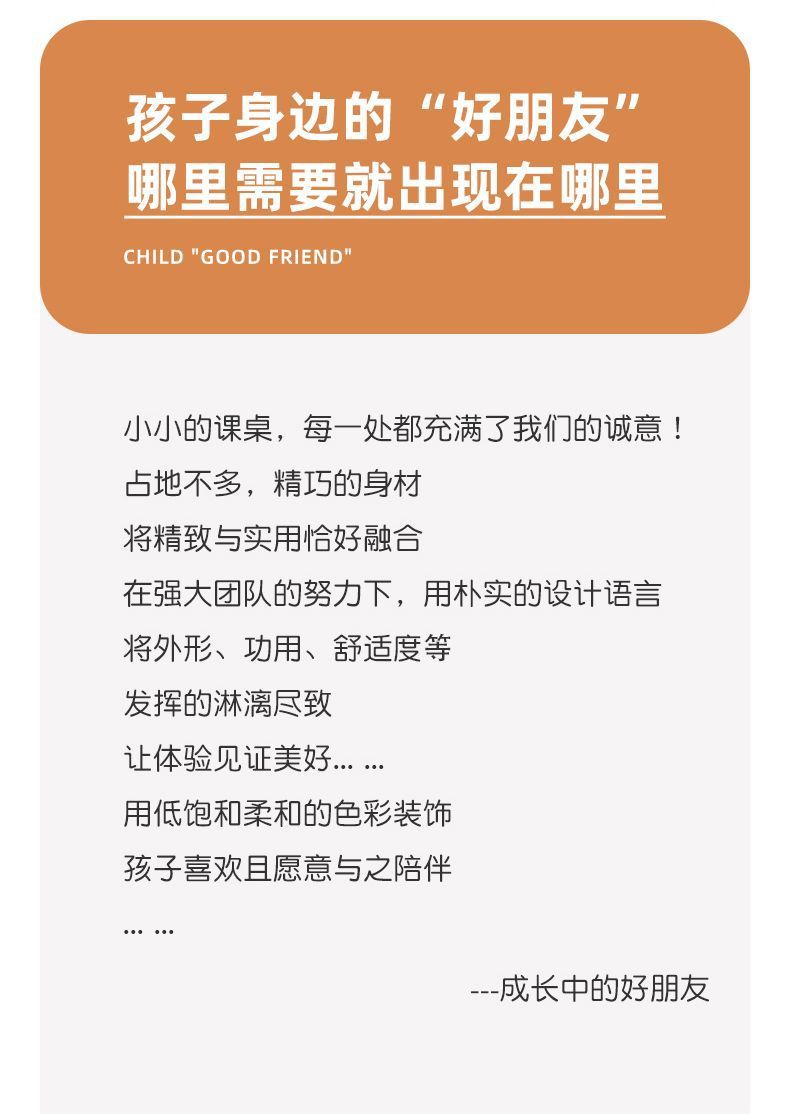 孩子身边的“好朋友”
哪里需要就出现在哪里

CHILD "GOOD FRIEND"

小小的课桌，每一处都充满了我们的诚意！
占地不多，精巧的身材
将精致与实用恰好融合
在强大团队的努力下，用朴实的设计语言
将外形、功用、舒适度等
发挥的淋漓尽致
让体验见证美好... ...
用低饱和柔和的色彩装饰
孩子喜欢且愿意与之陪伴
... ...

---成长中的好朋友